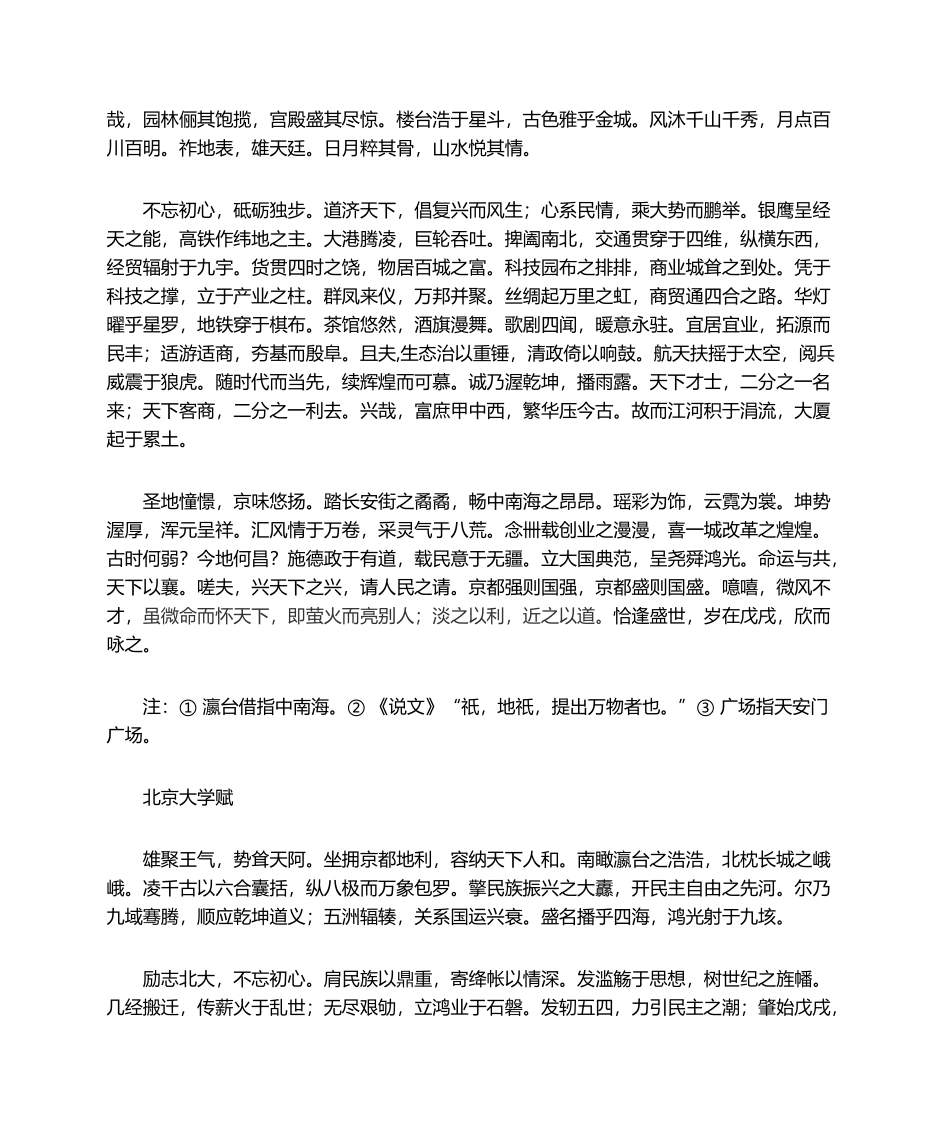 哉，园林俪其饱揽，宫殿盛其尽惊。楼台浩于星斗，古色雅乎金城。风沐千山千秀，月点百川百明。祚地表，雄天廷。日月粹其骨，山水悦其情。

不忘初心，砥砺独步。道济天下，倡复兴而风生；心系民情，乘大势而鹏举。银鹰呈经天之能，高铁作纬地之主。大港腾凌，巨轮吞吐。捭阖南北，交通贯穿于四维，纵横东西，经贸辐射于九宇。货贯四时之饶，物居百城之富。科技园布之排排，商业城耸之到处。凭于科技之撑，立于产业之柱。群凤来仪，万邦并聚。丝绸起万里之虹，商贸通四合之路。华灯曜乎星罗，地铁穿于棋布。茶馆悠然，酒旗漫舞。歌剧四闻，暖意永驻。宜居宜业，拓源而民丰；适游适商，夯基而殷阜。且夫,生态治以重锤，清政倚以响鼓。航天扶摇于太空，阅兵威震于狼虎。随时代而当先，续辉煌而可慕。诚乃渥乾坤，播雨露。天下才士，二分之一名来；天下客商，二分之一利去。兴哉，富庶甲中西，繁华压今古。故而江河积于涓流，大厦起于累土。

圣地憧憬，京味悠扬。踏长安街之矞矞，畅中南海之昂昂。瑶彩为饰，云霓为裳。坤势渥厚，浑元呈祥。汇风情于万卷，采灵气于八荒。念卌载创业之漫漫，喜一城改革之煌煌。古时何弱？今地何昌？施德政于有道，载民意于无疆。立大国典范，呈尧舜鸿光。命运与共，天下以襄。嗟夫，兴天下之兴，请人民之请。京都强则国强，京都盛则国盛。噫嘻，微风不才，虽微命而怀天下，即萤火而亮别人；淡之以利，近之以道。恰逢盛世，岁在戊戌，欣而咏之。

注：① 瀛台借指中南海。② 《说文》“祇，地祇，提出万物者也。”③ 广场指天安门广场。

北京大学赋

雄聚王气，势耸天阿。坐拥京都地利，容纳天下人和。南瞰瀛台之浩浩，北枕长城之峨峨。凌千古以六合囊括，纵八极而万象包罗。擎民族振兴之大纛，开民主自由之先河。尔乃九域骞腾，顺应乾坤道义；五洲辐辏，关系国运兴衰。盛名播乎四海，鸿光射于九垓。

励志北大，不忘初心。肩民族以鼎重，寄绛帐以情深。发滥觞于思想，树世纪之旌幡。几经搬迁，传薪火于乱世；无尽艰劬，立鸿业于石磐。发轫五四，力引民主之潮；肇始戊戌，